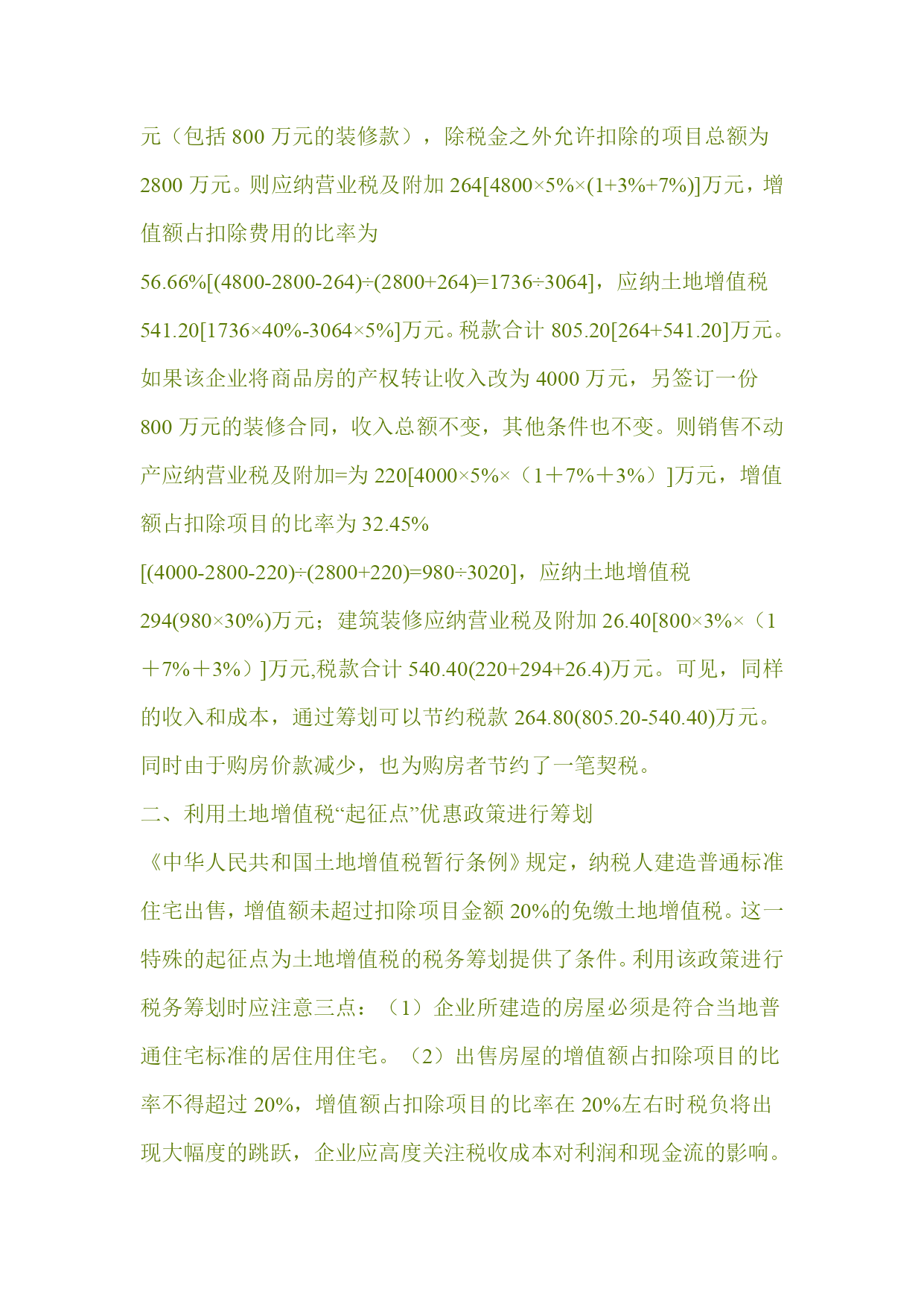 元（包括 800 万元的装修款），除税金之外允许扣除的项目总额为 2800 万元。则应纳营业税及附加 264[4800×5%×(1+3%+7%)]万元，增值额占扣除费用的比率为

56.66%[(4800-2800-264)÷(2800+264)=1736÷3064]，应纳土地增值税 541.20[1736×40%-3064×5%]万元。税款合计 805.20[264+541.20]万元。如果该企业将商品房的产权转让收入改为 4000 万元，另签订一份 800 万元的装修合同，收入总额不变，其他条件也不变。则销售不动产应纳营业税及附加=为 220[4000×5%×（1＋7%＋3%）]万元，增值额占扣除项目的比率为 32.45%

[(4000-2800-220)÷(2800+220)=980÷3020]，应纳土地增值税 294(980×30%)万元；建筑装修应纳营业税及附加 26.40[800×3%×（1＋7%＋3%）]万元,税款合计 540.40(220+294+26.4)万元。可见，同样的收入和成本，通过筹划可以节约税款 264.80(805.20-540.40)万元。同时由于购房价款减少，也为购房者节约了一笔契税。

二、利用土地增值税“起征点”优惠政策进行筹划

《中华人民共和国土地增值税暂行条例》规定，纳税人建造普通标准住宅出售，增值额未超过扣除项目金额 20%的免缴土地增值税。这一特殊的起征点为土地增值税的税务筹划提供了条件。利用该政策进行税务筹划时应注意三点：（1）企业所建造的房屋必须是符合当地普通住宅标准的居住用住宅。（2）出售房屋的增值额占扣除项目的比率不得超过 20%，增值额占扣除项目的比率在 20%左右时税负将出现大幅度的跳跃，企业应高度关注税收成本对利润和现金流的影响。